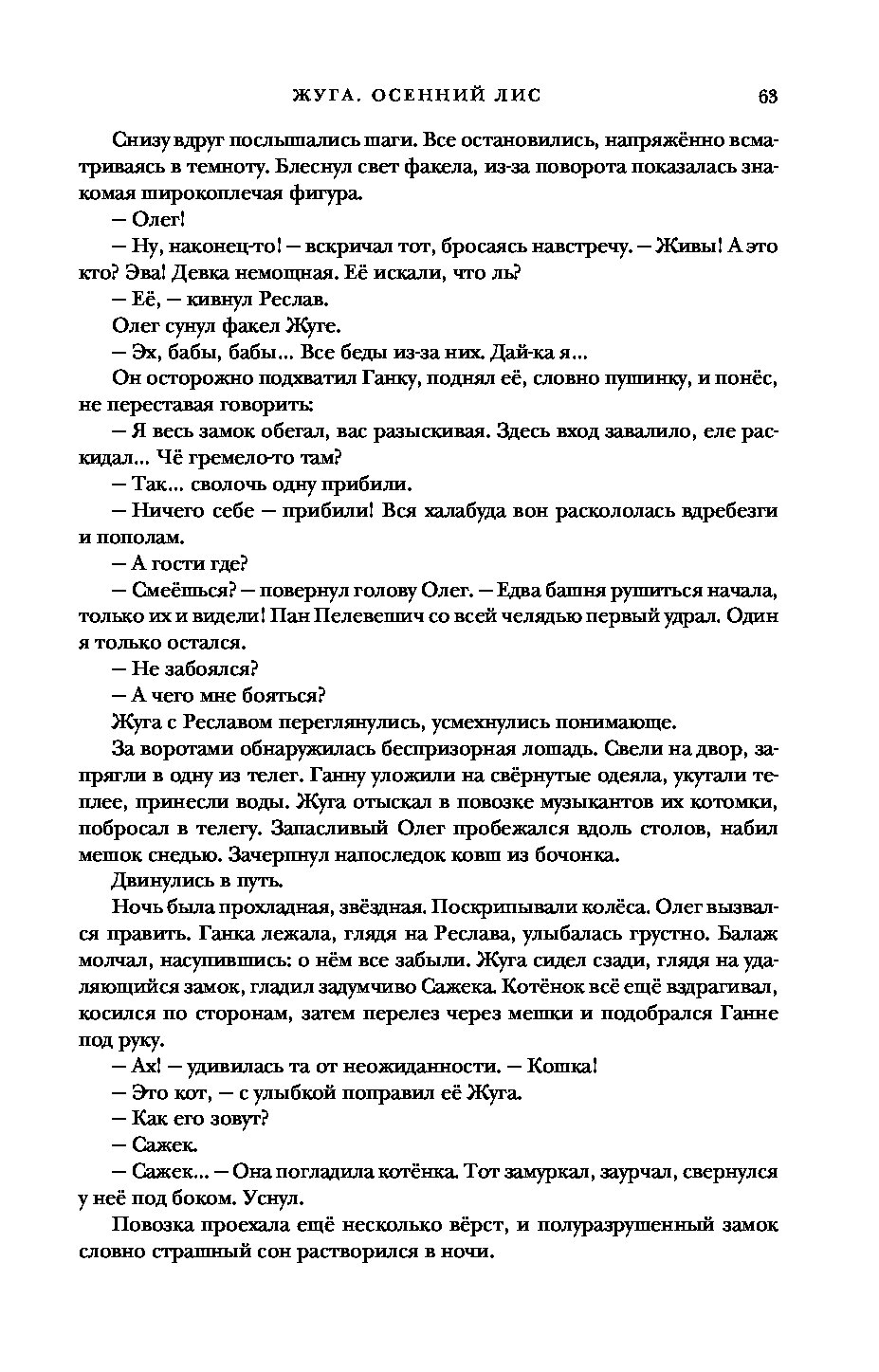 ЖУГА. ОСЕННИЙ ЛИС 63

Снизу вдруг послышались шаги. Все остановились, напряжённо всматриваясь в темноту. Блеснул свет факела, из-за поворота показалась знакомая широкоплечая фигура.

— Олег!

— Ну, наконец-то! — вскричал тот, бросаясь навстречу. — Живы! А это кто? Эва! Девка немощная. Её искали, что ль?

— Её, — кивнул Реслав.

Олег сунул факел Жуге.

— Эх, бабы, бабы... Все беды из-за них. Дай-ка я...

Он осторожно подхватил Ганку, поднял её, словно пушинку, и понёс, не переставая говорить:

— Я весь замок обегал, вас разыскивая. Здесь вход завалило, еле раскидал... Чё гремело-то там?

— Так... сволочь одну прибили.

— Ничего себе — прибили! Вся халабуда вон раскололась вдребезги и пополам.

— А гости где?

— Смеёшься? — повернул голову Олег. — Едва башня рушиться начала, только их и видели! Пан Пелевешич со всей челядью первый удрал. Один я только остался.

— Не забоялся?

— А чего мне бояться?

Жуга с Реславом переглянулись, усмехнулись понимающе.

За воротами обнаружилась беспризорная лошадь. Свели на двор, запрягли в одну из телег. Ганну уложили на свёрнутые одеяла, укутали теплее, принесли воды. Жуга отыскал в повозке музыкантов их котомки, побросал в телегу. Запасливый Олег пробежался вдоль столов, набил мешок снедью. Зачерпнул напоследок ковш из бочонка.

Двинулись в путь.

Ночь была прохладная, звёздная. Поскрипывали колёса. Олег вызвался править. Ганка лежала, глядя на Реслава, улыбалась грустно. Балаж молчал, насупившись: о нём все забыли. Жуга сидел сзади, глядя на удаляющийся замок, гладил задумчиво Сажека. Котёнок всё ещё вздрагивал, косился по сторонам, затем перелез через мешки и подобрался Ганне под руку.

— Ах! — удивилась та от неожиданности. — Кошка!

— Это кот, — с улыбкой поправил её Жуга.

— Как его зовут?

— Сажек.

— Сажек... — Она погладила котёнка. Тот замуркал, заурчал, свернулся у неё под боком. Уснул.

Повозка проехала ещё несколько вёрст, и полуразрушенный замок словно страшный сон растворился в ночи.